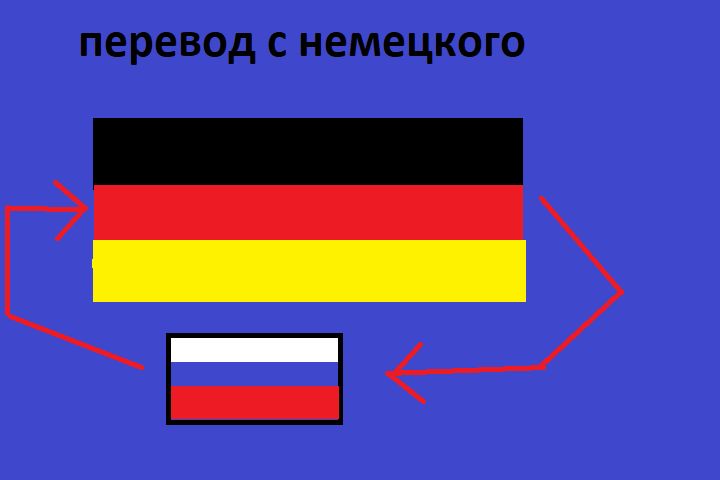 перевод с немецкого